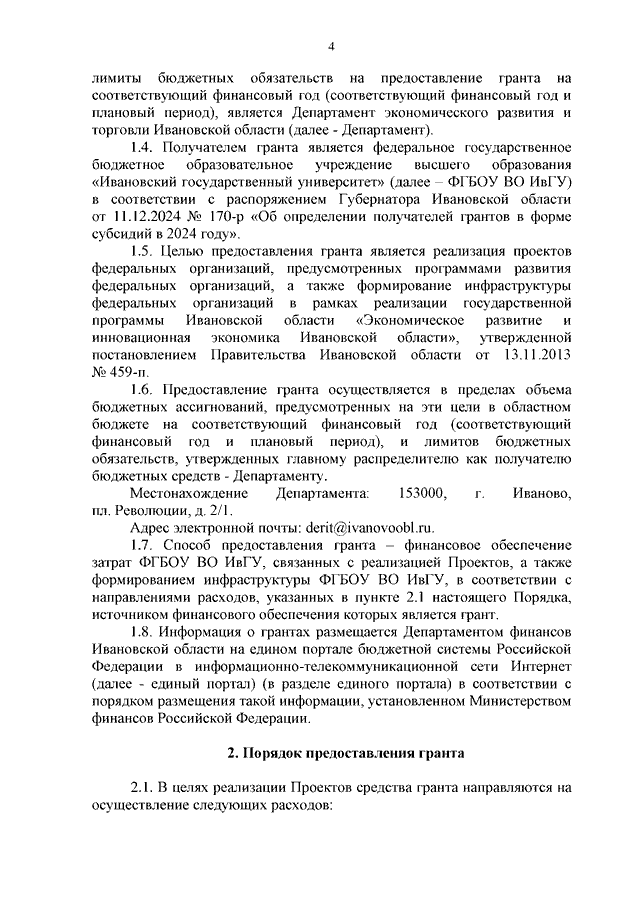 4

лимиты бюджетных обязательств на предоставление гранта на соответствующий финансовый год (соответствующий финансовый год и плановый период), является Департамент экономического развития и торговли Ивановской области (далее - Департамент).

1.4. Получателем гранта является федеральное государственное бюджетное образовательное учреждение высшего образования «Ивановский государственный университет» (далее – ФГБОУ ВО ИвГУ) в соответствии с распоряжением Губернатора Ивановской области от 11.12.2024 № 170-р «Об определении получателей грантов в форме субсидий в 2024 году».

1.5. Целью предоставления гранта является реализация проектов федеральных организаций, предусмотренных программами развития федеральных организаций, а также формирование инфраструктуры федеральных организаций в рамках реализации государственной программы Ивановской области «Экономическое развитие и инновационная экономика Ивановской области», утвержденной постановлением Правительства Ивановской области от 13.11.2013 № 459-п.

1.6. Предоставление гранта осуществляется в пределах объема бюджетных ассигнований, предусмотренных на эти цели в областном бюджете на соответствующий финансовый год (соответствующий финансовый год и плановый период), и лимитов бюджетных обязательств, утвержденных главному распределителю как получателю бюджетных средств - Департаменту.

Местонахождение Департамента: 153000, г. Иваново, пл. Революции, д. 2/1.

Адрес электронной почты: derit@ivanovoobl.ru.

1.7. Способ предоставления гранта – финансовое обеспечение затрат ФГБОУ ВО ИвГУ, связанных с реализацией Проектов, а также формированием инфраструктуры ФГБОУ ВО ИвГУ, в соответствии с направлениями расходов, указанных в пункте 2.1 настоящего Порядка, источником финансового обеспечения которых является грант.

1.8. Информация о грантах размещается Департаментом финансов Ивановской области на едином портале бюджетной системы Российской Федерации в информационно-телекоммуникационной сети Интернет (далее - единый портал) (в разделе единого портала) в соответствии с порядком размещения такой информации, установленном Министерством финансов Российской Федерации.

2. Порядок предоставления гранта

2.1. В целях реализации Проектов средства гранта направляются на осуществление следующих расходов: